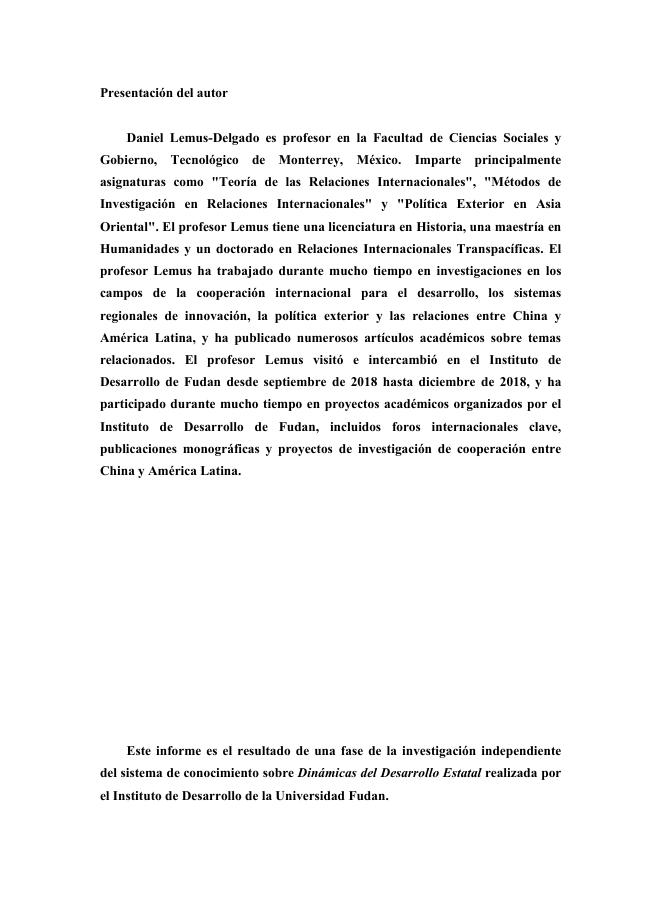 Presentación del autor

Daniel Lemus-Delgado es profesor en la Facultad de Ciencias Sociales y Gobierno, Tecnológico de Monterrey, México. Imparte principalmente asignaturas como "Teoría de las Relaciones Internacionales", "Métodos de Investigación en Relaciones Internacionales" y "Política Exterior en Asia Oriental". El profesor Lemus tiene una licenciatura en Historia, una maestría en Humanidades y un doctorado en Relaciones Internacionales Transpacíficas. El profesor Lemus ha trabajado durante mucho tiempo en investigaciones en los campos de la cooperación internacional para el desarrollo, los sistemas regionales de innovación, la política exterior y las relaciones entre China y América Latina, y ha publicado numerosos artículos académicos sobre temas relacionados. El profesor Lemus visitó e intercambió en el Instituto de Desarrollo de Fudan desde septiembre de 2018 hasta diciembre de 2018, y ha participado durante mucho tiempo en proyectos académicos organizados por el Instituto de Desarrollo de Fudan, incluidos foros internacionales clave, publicaciones monográficas y proyectos de investigación de cooperación entre China y América Latina.

Este informe es el resultado de una fase de la investigación independiente del sistema de conocimiento sobre Dinámicas del Desarrollo Estatal realizada por el Instituto de Desarrollo de la Universidad Fudan.